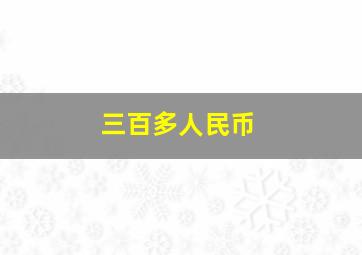 三百多人民币